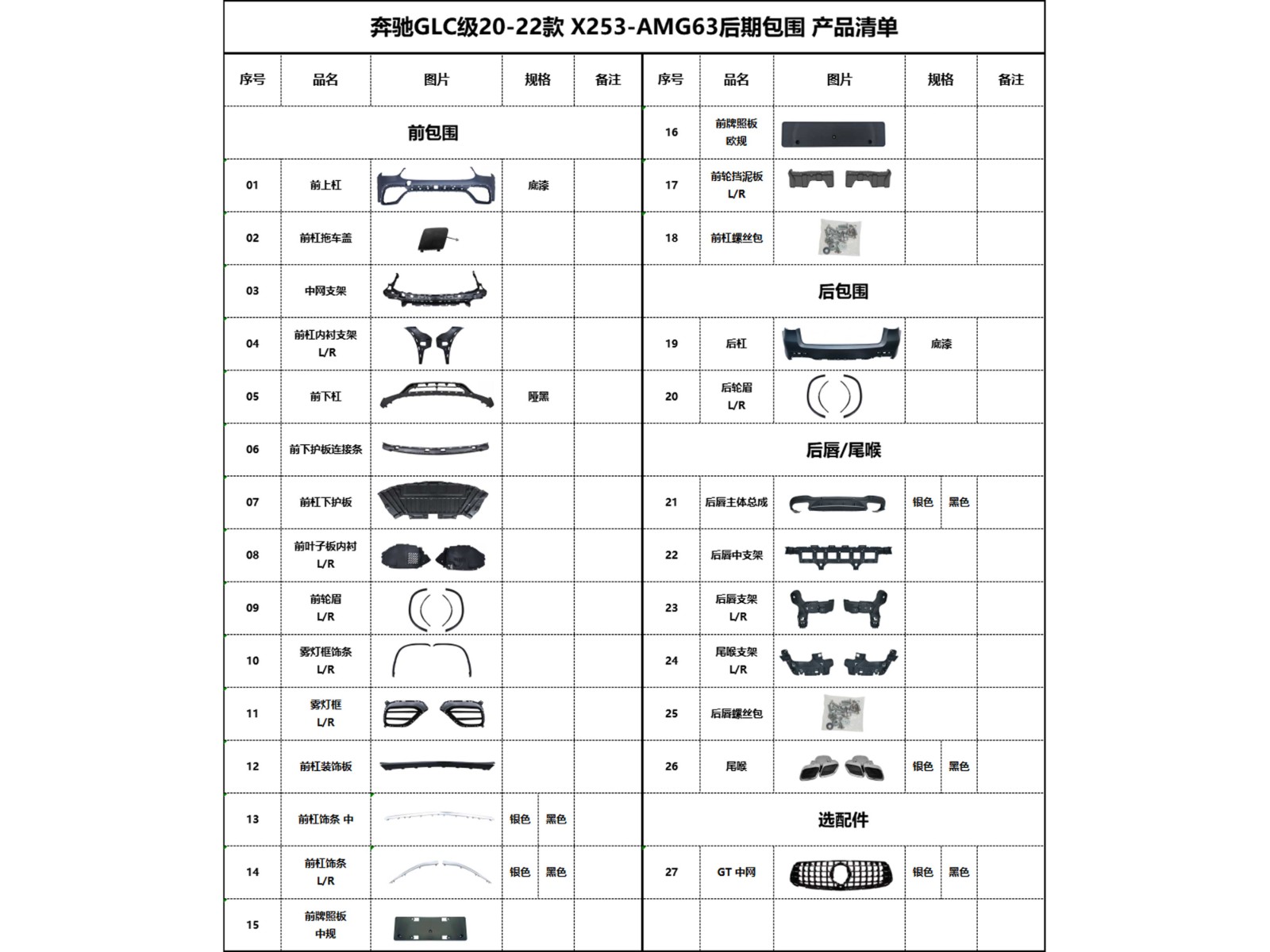 奔驰GLC级20-22款 X253-AMG63后期包围 产品清单

| 序号 | 品名 | 图片 | 规格 | 备注 |
|---|---|---|---|---|
| 前包围 | | | | |
| 01 | 前上杠 | | 底漆 | |
| 02 | 前杠拖车盖 | | | |
| 03 | 中网支架 | | | |
| 04 | 前杠内衬支架 L/R | | | |
| 05 | 前下杠 | | 哑黑 | |
| 06 | 前下护板连接条 | | | |
| 07 | 前杠下护板 | | | |
| 08 | 前叶子板内衬 L/R | | | |
| 09 | 前轮眉 L/R | | | |
| 10 | 雾灯框饰条 L/R | | | |
| 11 | 雾灯框 L/R | | | |
| 12 | 前杠装饰板 | | | |
| 13 | 前杠饰条 中 | | 银色 黑色 | |
| 14 | 前杠饰条 L/R | | 银色 黑色 | |
| 15 | 前牌照板 中规 | | | |

| 序号 | 品名 | 图片 | 规格 | 备注 |
|---|---|---|---|---|
| 16 | 前牌照板 欧规 | | | |
| 17 | 前轮挡泥板 L/R | | | |
| 18 | 前杠螺丝包 | | | |
| 后包围 | | | | |
| 19 | 后杠 | | 底漆 | |
| 20 | 后轮眉 L/R | | | |
| 后唇/尾喉 | | | | |
| 21 | 后唇主体总成 | | 银色 黑色 | |
| 22 | 后唇中支架 | | | |
| 23 | 后唇支架 L/R | | | |
| 24 | 尾喉支架 L/R | | | |
| 25 | 后唇螺丝包 | | | |
| 26 | 尾喉 | | 银色 黑色 | |
| 选配件 | | | | |
| 27 | GT 中网 | | 银色 黑色 | |